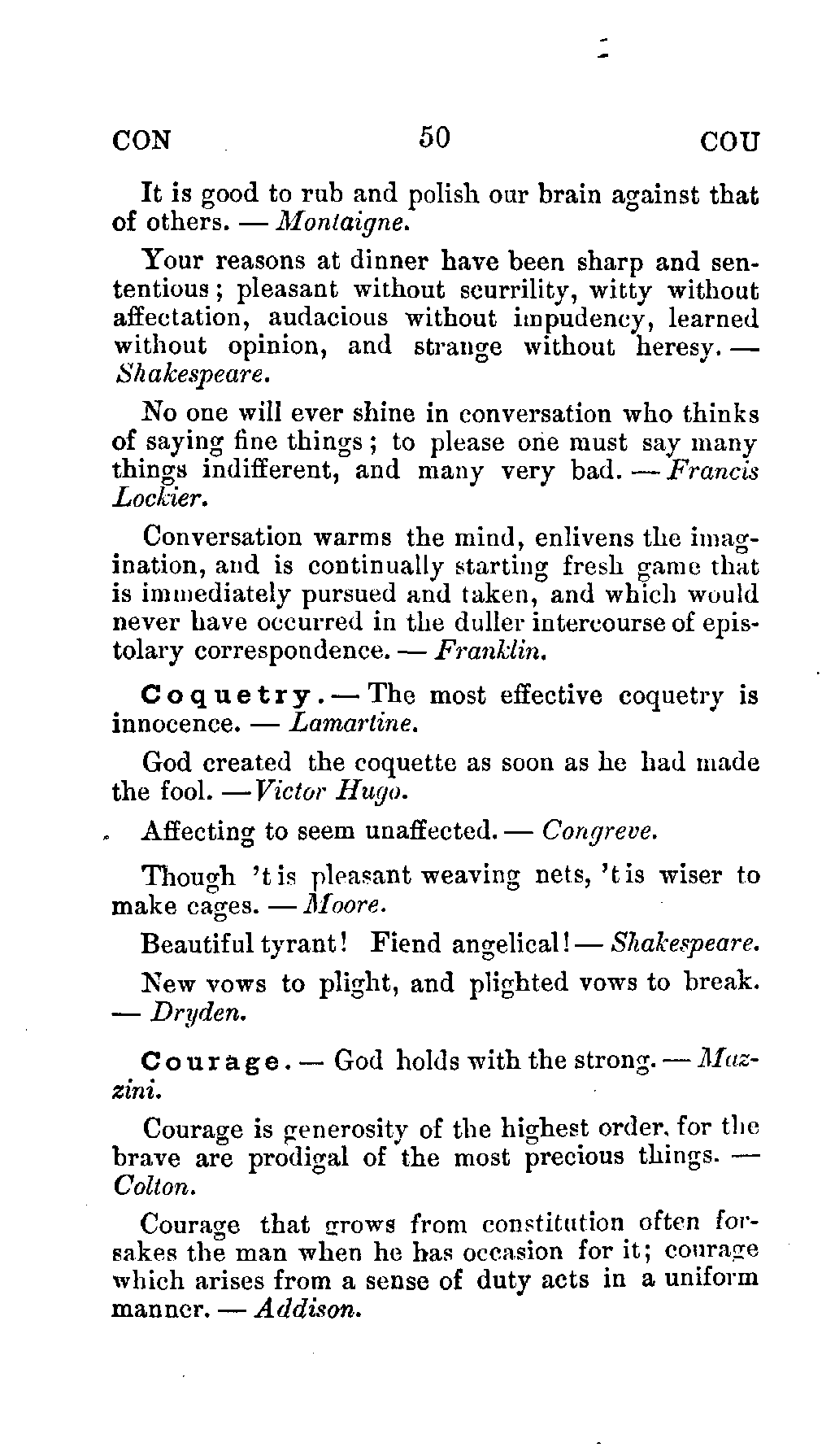 CON 50 COU

It is good to rub and polish our brain against that of others. — Montaigne.

Your reasons at dinner have been sharp and sententious; pleasant without scurrility, witty without affectation, audacious without impudency, learned without opinion, and strange without heresy. — Shakespeare.

No one will ever shine in conversation who thinks of saying fine things; to please one must say many things indifferent, and many very bad. — Francis Lockier.

Conversation warms the mind, enlivens the imagination, and is continually starting fresh game that is immediately pursued and taken, and which would never have occurred in the duller intercourse of epistolary correspondence. — Franklin.

Coquetry. — The most effective coquetry is innocence. — Lamartine.

God created the coquette as soon as he had made the fool. — Victor Hugo.

Affecting to seem unaffected. — Congreve.

Though 't is pleasant weaving nets, 't is wiser to make cages. — Moore.

Beautiful tyrant! Fiend angelical! — Shakespeare.

New vows to plight, and plighted vows to break. — Dryden.

Courage. — God holds with the strong. — Mazzini.

Courage is generosity of the highest order, for the brave are prodigal of the most precious things. — Colton.

Courage that grows from constitution often forsakes the man when he has occasion for it; courage which arises from a sense of duty acts in a uniform manner. — Addison.